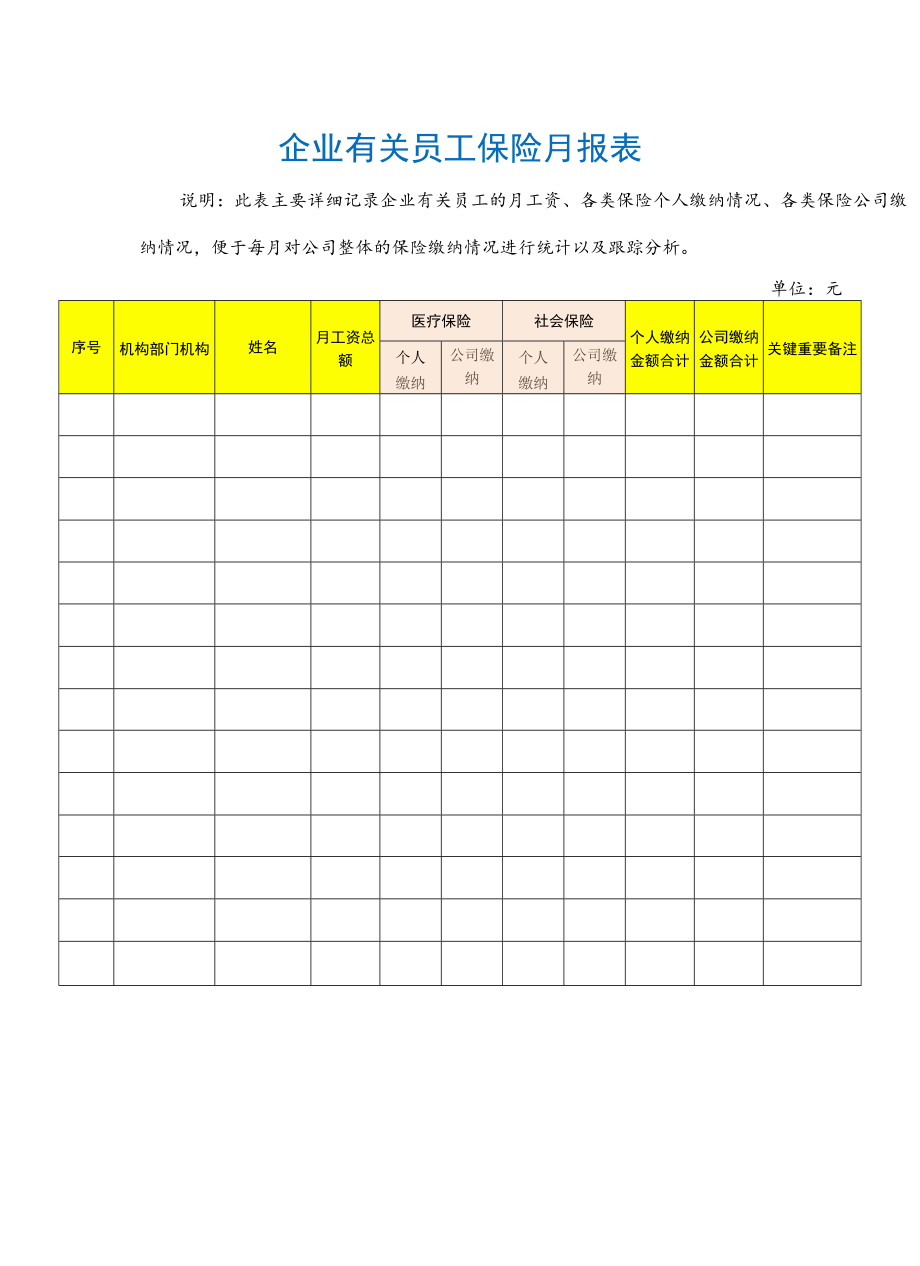 企业有关员工保险月报表

说明：此表主要详细记录企业有关员工的月工资、各类保险个人缴纳情况、各类保险公司缴纳情况，便于每月对公司整体的保险缴纳情况进行统计以及跟踪分析。

单位：元

| 序号 | 机构部门机构 | 姓名 | 月工资总额 | 医疗保险 个人缴纳 | 医疗保险 公司缴纳 | 社会保险 个人缴纳 | 社会保险 公司缴纳 | 个人缴纳金额合计 | 公司缴纳金额合计 | 关键重要备注 |
|---|---|---|---|---|---|---|---|---|---|---|
| | | | | | | | | | | |
| | | | | | | | | | | |
| | | | | | | | | | | |
| | | | | | | | | | | |
| | | | | | | | | | | |
| | | | | | | | | | | |
| | | | | | | | | | | |
| | | | | | | | | | | |
| | | | | | | | | | | |
| | | | | | | | | | | |
| | | | | | | | | | | |
| | | | | | | | | | | |
| | | | | | | | | | | |
| | | | | | | | | | | |